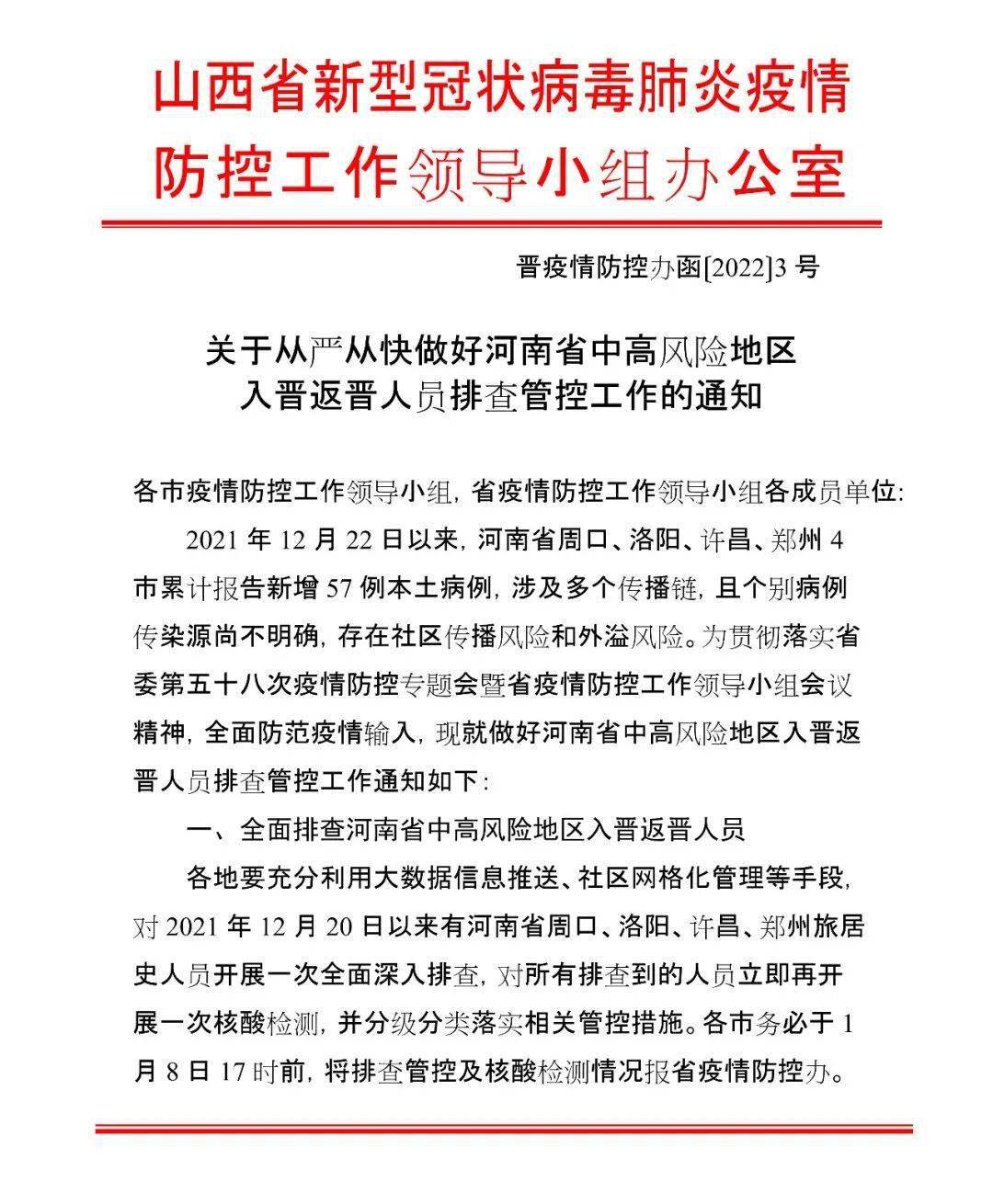 山西省新型冠状病毒肺炎疫情防控工作领导小组办公室

晋疫情防控办函[2022]3 号

关于从严从快做好河南省中高风险地区入晋返晋人员排查管控工作的通知

各市疫情防控工作领导小组，省疫情防控工作领导小组各成员单位:

2021 年 12 月 22 日以来，河南省周口、洛阳、许昌、郑州 4 市累计报告新增 57 例本土病例，涉及多个传播链，且个别病例传染源尚不明确，存在社区传播风险和外溢风险。为贯彻落实省委第五十八次疫情防控专题会暨省疫情防控工作领导小组会议精神，全面防范疫情输入，现就做好河南省中高风险地区入晋返晋人员排查管控工作通知如下:

一、全面排查河南省中高风险地区入晋返晋人员

各地要充分利用大数据信息推送、社区网格化管理等手段，对 2021 年 12 月 20 日以来有河南省周口、洛阳、许昌、郑州旅居史人员开展一次全面深入排查，对所有排查到的人员立即再开展一次核酸检测，并分级分类落实相关管控措施。各市务必于 1 月 8 日 17 时前，将排查管控及核酸检测情况报省疫情防控办。